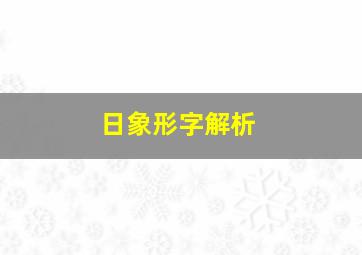 日象形字解析